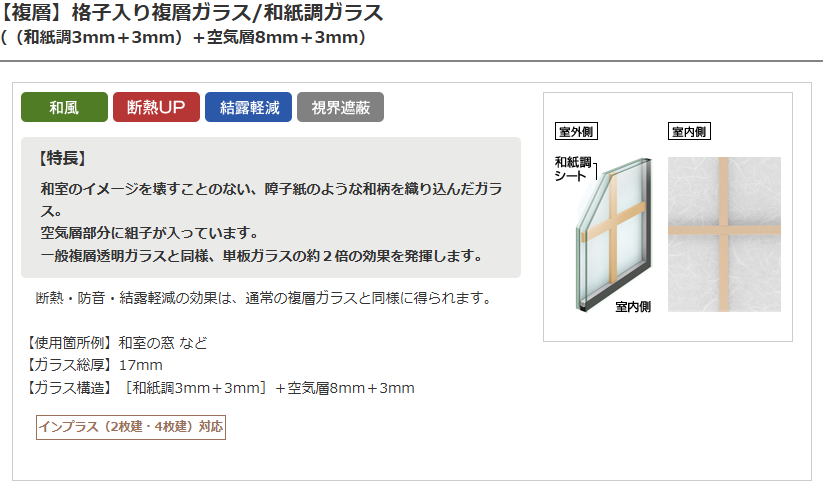 【複層】格子入り複層ガラス/和紙調ガラス
（（和紙調3mm＋3mm）＋空気層8mm＋3mm）

和風 断熱UP 結露軽減 視界遮蔽

【特長】
和室のイメージを壊すことのない、障子紙のような和柄を織り込んだガラス。
空気層部分に組子が入っています。
一般複層透明ガラスと同様、単板ガラスの約２倍の効果を発揮します。

断熱・防音・結露軽減の効果は、通常の複層ガラスと同様に得られます。

【使用箇所例】和室の窓 など
【ガラス総厚】17mm
【ガラス構造】［和紙調3mm＋3mm］＋空気層8mm＋3mm

インプラス（2枚建・4枚建）対応

室外側
和紙調シート
室内側
室内側